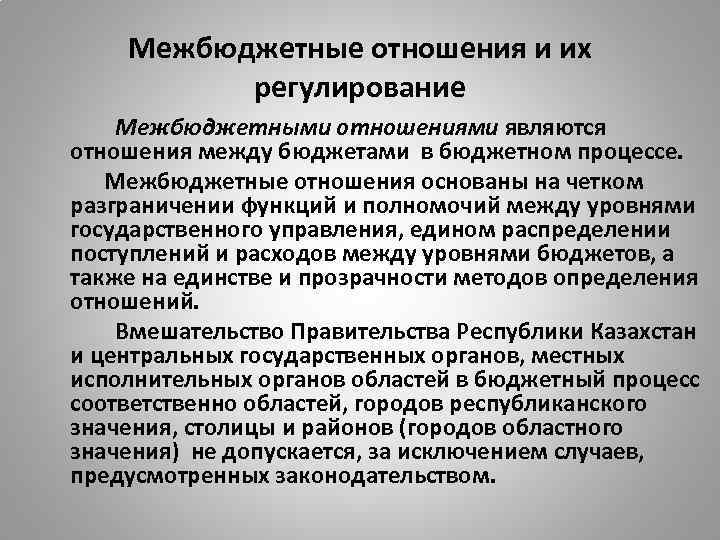 Межбюджетные отношения и их регулирование

Межбюджетными отношениями являются отношения между бюджетами в бюджетном процессе.

Межбюджетные отношения основаны на четком разграничении функций и полномочий между уровнями государственного управления, едином распределении поступлений и расходов между уровнями бюджетов, а также на единстве и прозрачности методов определения отношений.

Вмешательство Правительства Республики Казахстан и центральных государственных органов, местных исполнительных органов областей в бюджетный процесс соответственно областей, городов республиканского значения, столицы и районов (городов областного значения) не допускается, за исключением случаев, предусмотренных законодательством.